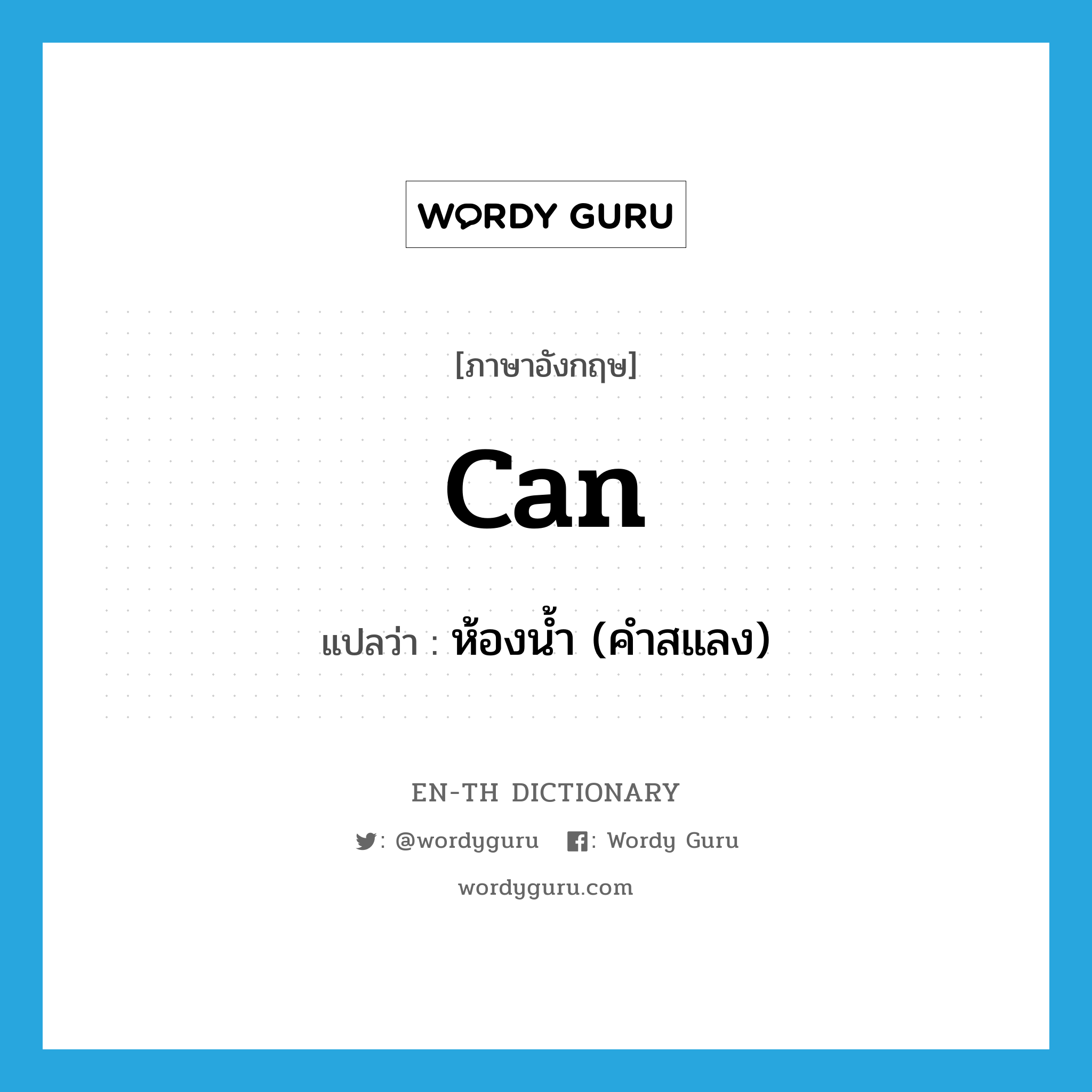 WORDY GURU

[ภาษาอังกฤษ]

can

แปลว่า : ห้องน้ำ (คำสแลง)

EN-TH DICTIONARY

: @wordyguru : Wordy Guru

wordyguru.com